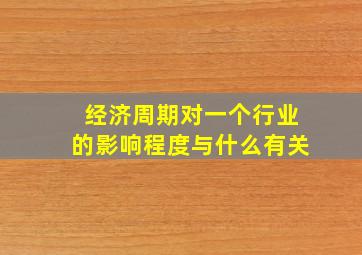 经济周期对一个行业的影响程度与什么有关